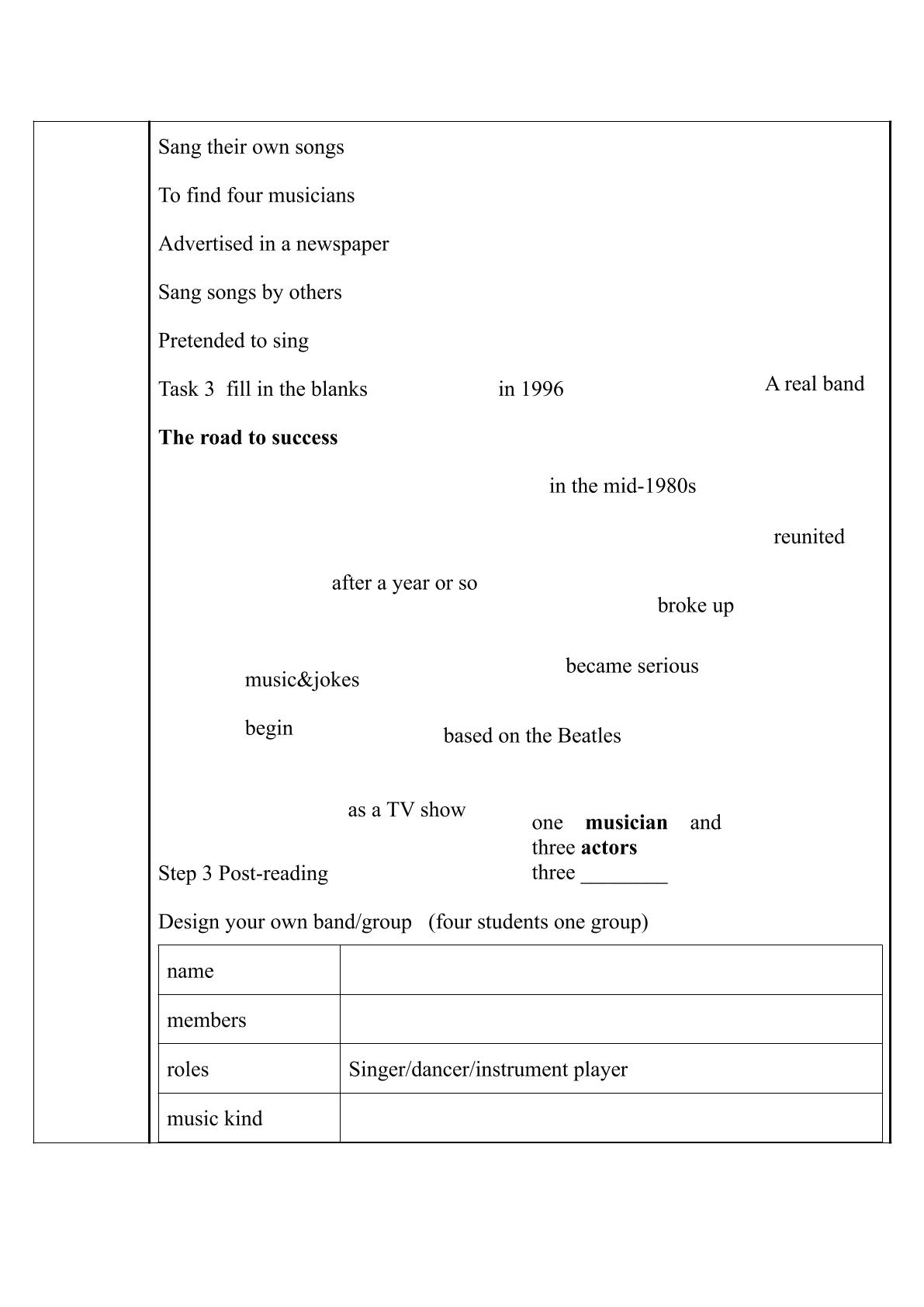 Sang their own songs

To find four musicians

Advertised in a newspaper

Sang songs by others

Pretended to sing

Task 3 fill in the blanks in 1996 A real band

The road to success

in the mid-1980s

reunited

after a year or so

broke up

became serious

music&jokes

begin

based on the Beatles

as a TV show

one musician and three actors three ____

Step 3 Post-reading

Design your own band/group (four students one group)

| name |  |
|---|---|
| members |  |
| roles | Singer/dancer/instrument player |
| music kind |  |